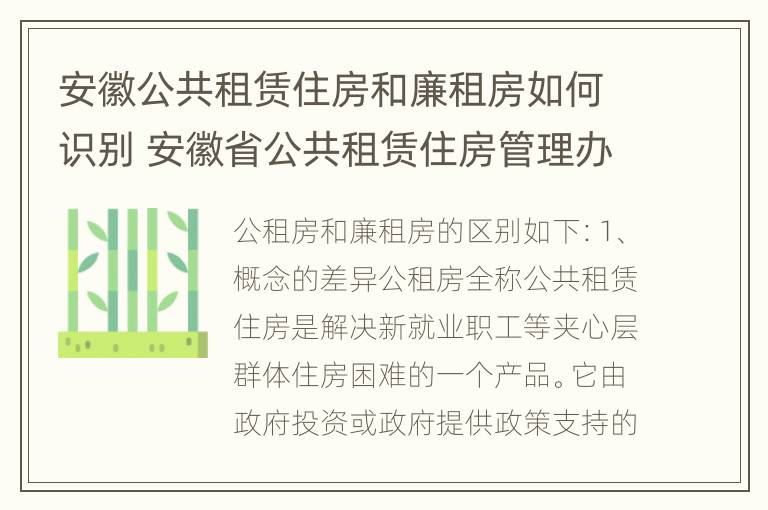 安徽公共租赁住房和廉租房如何识别 安徽省公共租赁住房管理办

公租房和廉租房的区别如下: 1、概念的差异公租房全称公共租赁住房是解决新就业职工等夹心层群体住房困难的一个产品。它由政府投资或政府提供政策支持的